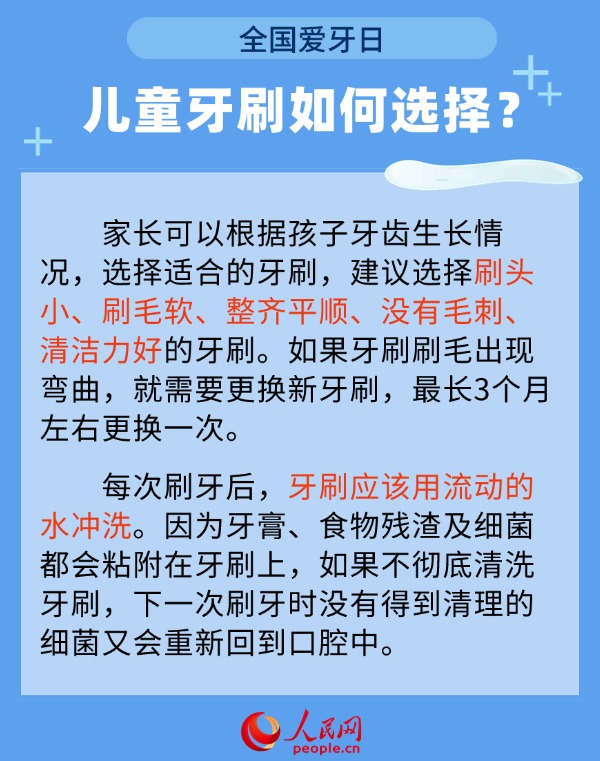 全国爱牙日

儿童牙刷如何选择？

家长可以根据孩子牙齿生长情况，选择适合的牙刷，建议选择刷头小、刷毛软、整齐平顺、没有毛刺、清洁力好的牙刷。如果牙刷刷毛出现弯曲，就需要更换新牙刷，最长3个月左右更换一次。

每次刷牙后，牙刷应该用流动的水冲洗。因为牙膏、食物残渣及细菌都会粘附在牙刷上，如果不彻底清洗牙刷，下一次刷牙时没有得到清理的细菌又会重新回到口腔中。

人民网
people.cn